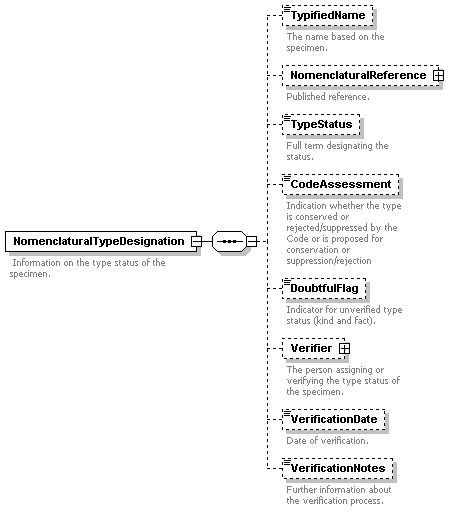 NomenclaturalTypeDesignation

Information on the type status of the specimen.

TypifiedName

The name based on the specimen.

NomenclaturalReference

Published reference.

TypeStatus

Full term designating the status.

CodeAssessment

Indication whether the type is conserved or rejected/suppressed by the Code or is proposed for conservation or suppression/rejection

DoubtfulFlag

Indicator for unverified type status (kind and fact).

Verifier

The person assigning or verifying the type status of the specimen.

VerificationDate

Date of verification.

VerificationNotes

Further information about the verification process.